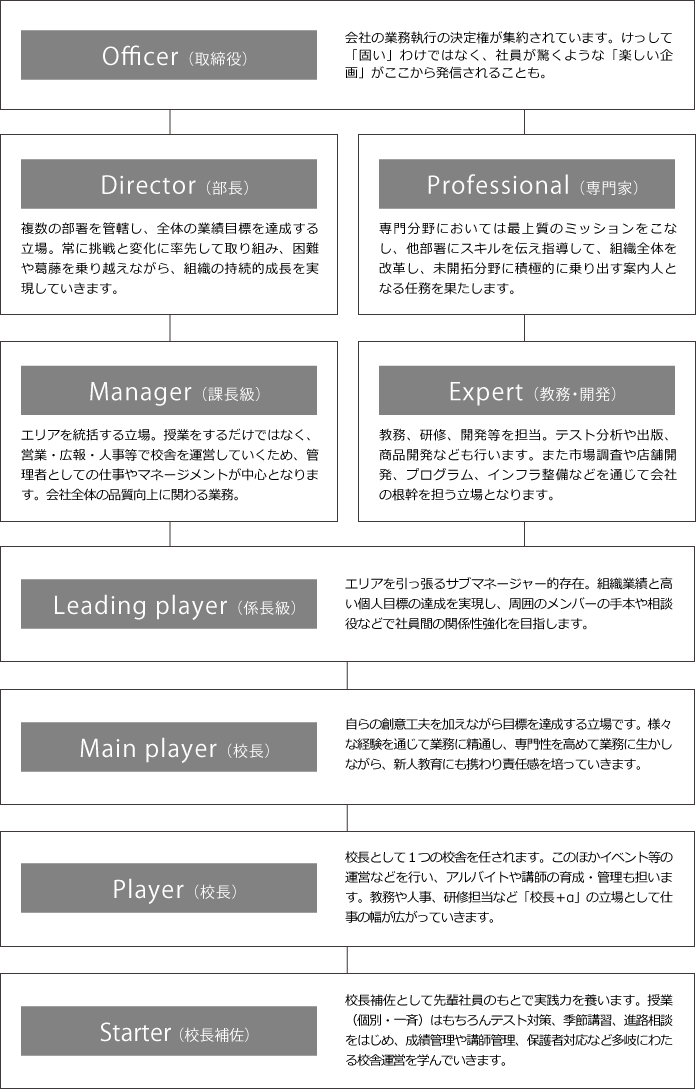 Officer（取締役）

会社の業務執行の決定権が集約されています。けっして「固い」わけではなく、社員が驚くような「楽しい企画」がここから発信されることも。

Director（部長）

複数の部署を管轄し、全体の業績目標を達成する立場。常に挑戦と変化に率先して取り組み、困難や葛藤を乗り越えながら、組織の持続的成長を実現していきます。

Professional（専門家）

専門分野においては最上質のミッションをこなし、他部署にスキルを伝え指導して、組織全体を改革し、未開拓分野に積極的に乗り出す案内人となる任務を果たします。

Manager（課長級）

エリアを統括する立場。授業をするだけではなく、営業・広報・人事等で校舎を運営していくため、管理者としての仕事やマネージメントが中心となります。会社全体の品質向上に関わる業務。

Expert（教務・開発）

教務、研修、開発等を担当。テスト分析や出版、商品開発なども行います。また市場調査や店舗開発、プログラム、インフラ整備などを通じて会社の根幹を担う立場となります。

Leading player（係長級）

エリアを引っ張るサブマネージャー的存在。組織業績と高い個人目標の達成を実現し、周囲のメンバーの手本や相談役などで社員間の関係性強化を目指します。

Main player（校長）

自らの創意工夫を加えながら目標を達成する立場です。様々な経験を通じて業務に精通し、専門性を高めて業務に生かしながら、新人教育にも携わり責任感を培っていきます。

Player（校長）

校長として１つの校舎を任されます。このほかイベント等の運営などを行い、アルバイトや講師の育成・管理も担います。教務や人事、研修担当など「校長＋α」の立場として仕事の幅が広がっていきます。

Starter（校長補佐）

校長補佐として先輩社員のもとで実践力を養います。授業（個別・一斉）はもちろんテスト対策、季節講習、進路相談をはじめ、成績管理や講師管理、保護者対応など多岐にわたる校舎運営を学んでいきます。